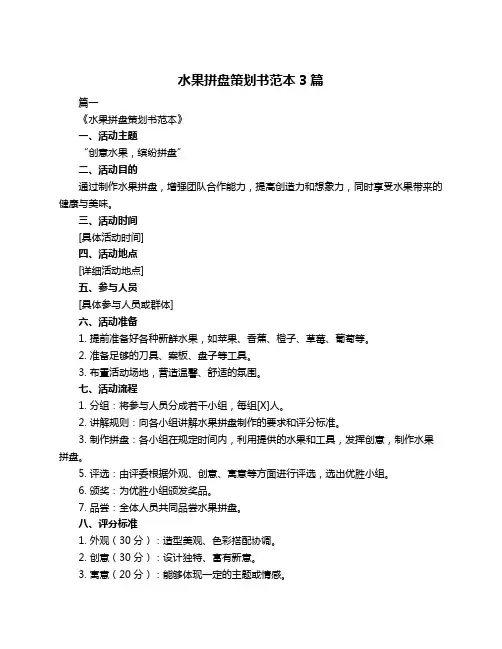 水果拼盘策划书范本 3 篇

篇一

《水果拼盘策划书范本》

一、活动主题

“创意水果，缤纷拼盘”

二、活动目的

通过制作水果拼盘，增强团队合作能力，提高创造力和想象力，同时享受水果带来的健康与美味。

三、活动时间

[具体活动时间]

四、活动地点

[详细活动地点]

五、参与人员

[具体参与人员或群体]

六、活动准备

1. 提前准备好各种新鲜水果，如苹果、香蕉、橙子、草莓、葡萄等。

2. 准备足够的刀具、案板、盘子等工具。

3. 布置活动场地，营造温馨、舒适的氛围。

七、活动流程

1. 分组：将参与人员分成若干小组，每组[X]人。

2. 讲解规则：向各小组讲解水果拼盘制作的要求和评分标准。

3. 制作拼盘：各小组在规定时间内，利用提供的水果和工具，发挥创意，制作水果拼盘。

5. 评选：由评委根据外观、创意、寓意等方面进行评选，选出优胜小组。

6. 颁奖：为优胜小组颁发奖品。

7. 品尝：全体人员共同品尝水果拼盘。

八、评分标准

1. 外观（30 分）：造型美观、色彩搭配协调。

2. 创意（30 分）：设计独特、富有新意。

3. 寓意（20 分）：能够体现一定的主题或情感。